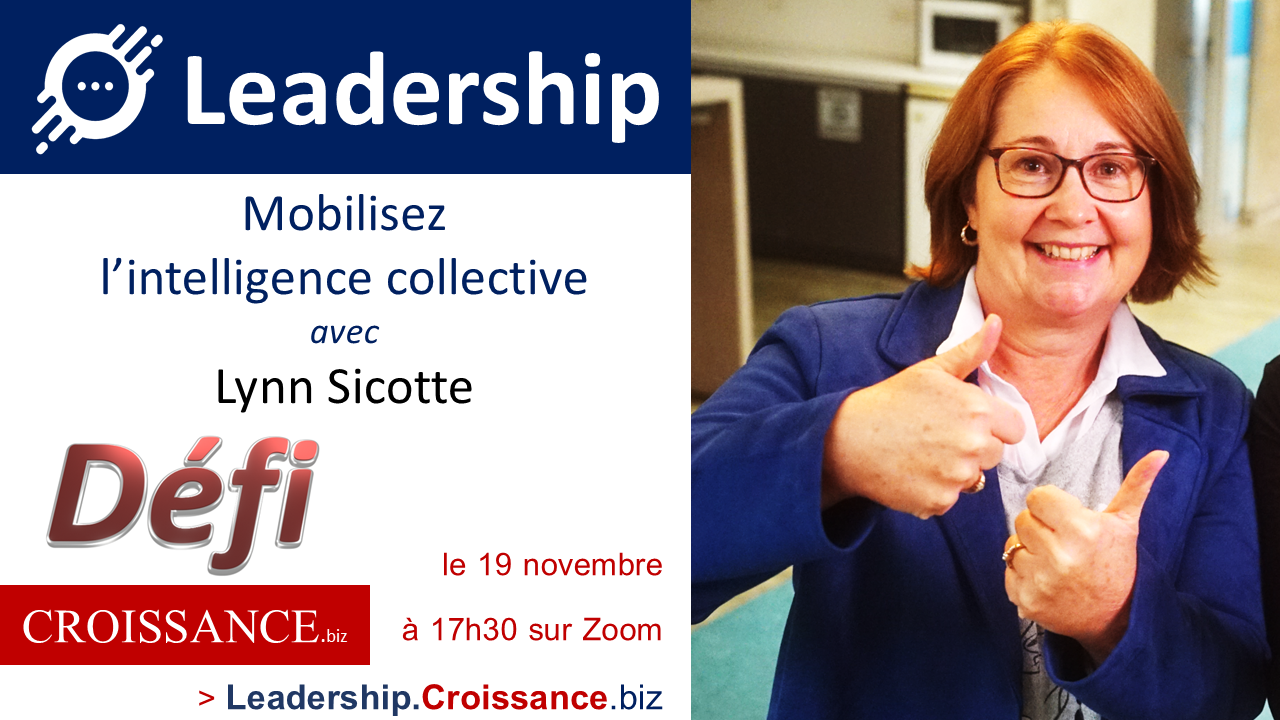 Leadership

Mobilisez l’intelligence collective

avec

Lynn Sicotte

Défi

CROISSANCE.biz

le 19 novembre

à 17h30 sur Zoom

> Leadership.Croissance.biz